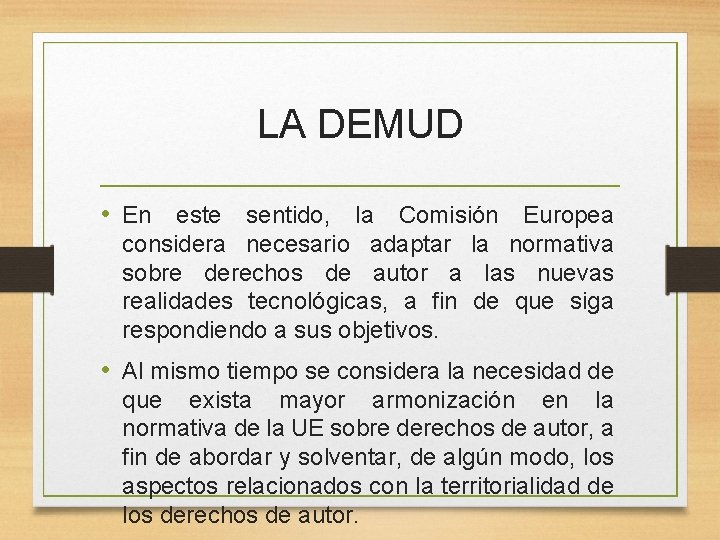 LA DEMUD

• En este sentido, la Comisión Europea considera necesario adaptar la normativa sobre derechos de autor a las nuevas realidades tecnológicas, a fin de que siga respondiendo a sus objetivos.

• Al mismo tiempo se considera la necesidad de que exista mayor armonización en la normativa de la UE sobre derechos de autor, a fin de abordar y solventar, de algún modo, los aspectos relacionados con la territorialidad de los derechos de autor.